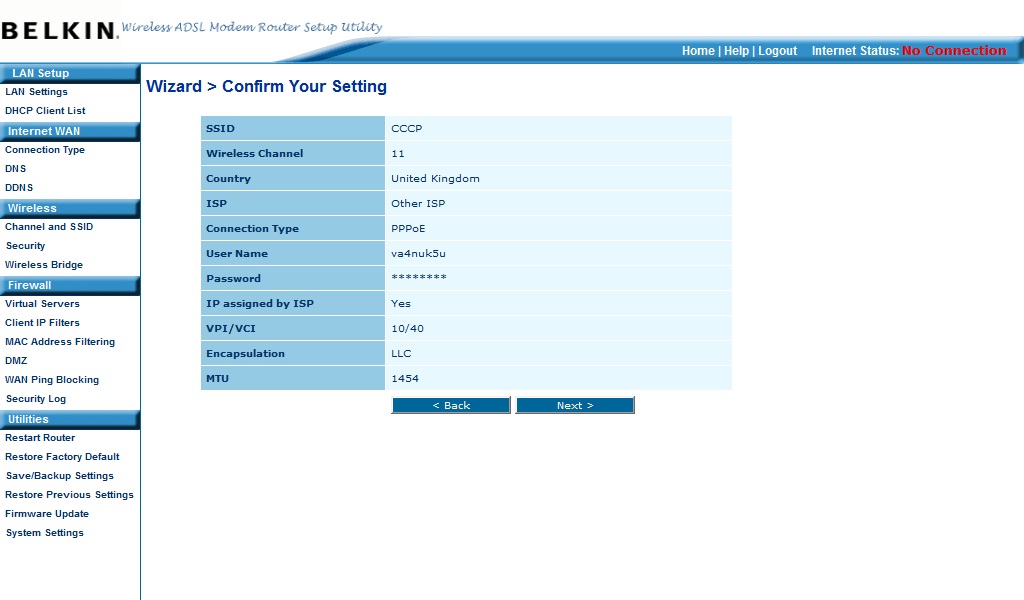 BELKIN. Wireless ADSL Modem Router Setup Utility

Home | Help | Logout Internet Status: No Connection

LAN Setup
LAN Settings
DHCP Client List
Internet WAN
Connection Type
DNS
DDNS
Wireless
Channel and SSID
Security
Wireless Bridge
Firewall
Virtual Servers
Client IP Filters
MAC Address Filtering
DMZ
WAN Ping Blocking
Security Log
Utilities
Restart Router
Restore Factory Default
Save/Backup Settings
Restore Previous Settings
Firmware Update
System Settings

Wizard > Confirm Your Setting

| SSID | CCCP |
|---|---|
| Wireless Channel | 11 |
| Country | United Kingdom |
| ISP | Other ISP |
| Connection Type | PPPoE |
| User Name | va4nuk5u |
| Password | ******** |
| IP assigned by ISP | Yes |
| VPI/VCI | 10/40 |
| Encapsulation | LLC |
| MTU | 1454 |

< Back   Next >